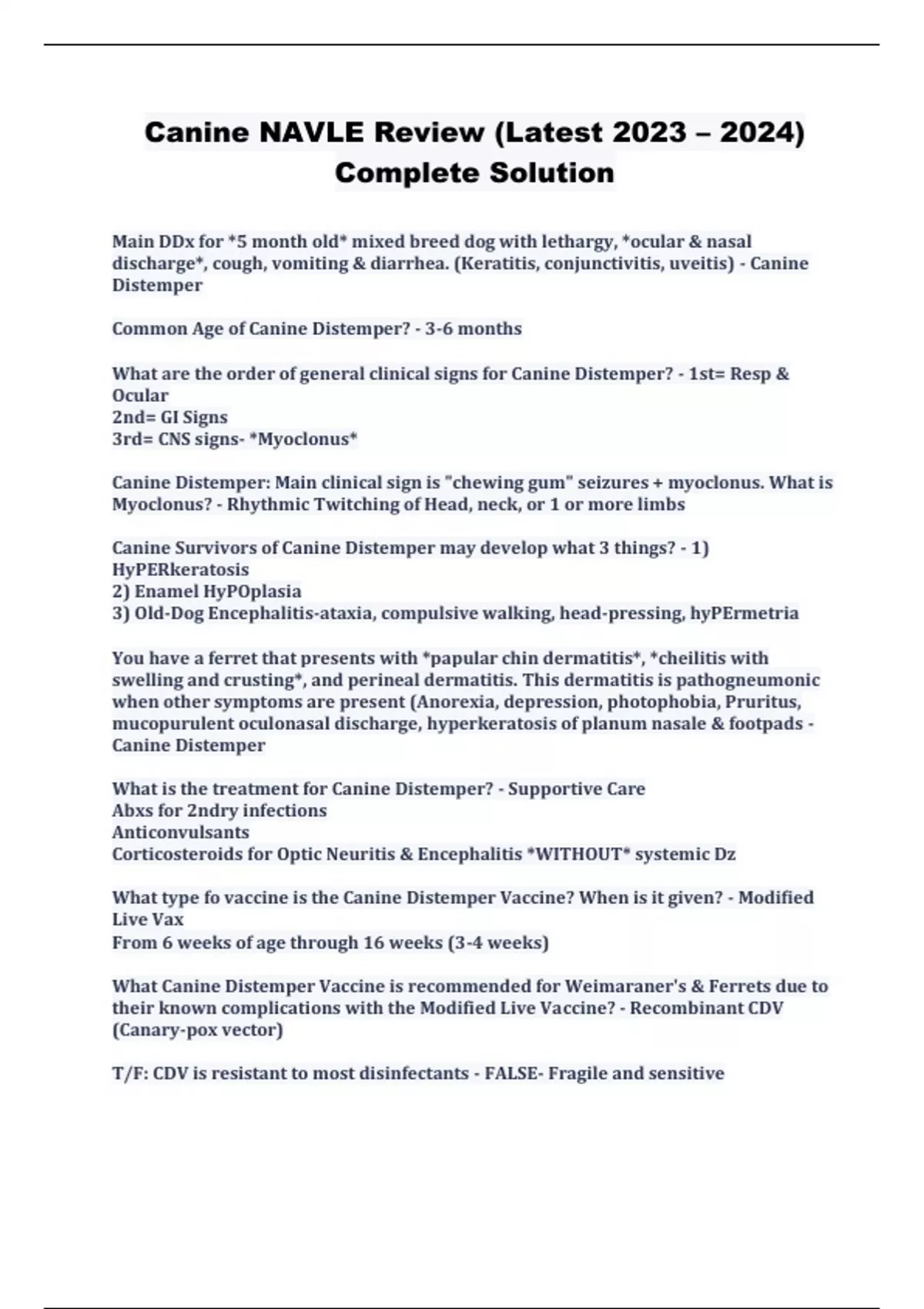 Canine NAVLE Review (Latest 2023 – 2024) Complete Solution

Main DDx for *5 month old* mixed breed dog with lethargy, *ocular & nasal discharge*, cough, vomiting & diarrhea. (Keratitis, conjunctivitis, uveitis) - Canine Distemper

Common Age of Canine Distemper? - 3-6 months

What are the order of general clinical signs for Canine Distemper? - 1st= Resp & Ocular
2nd= GI Signs
3rd= CNS signs- *Myoclonus*

Canine Distemper: Main clinical sign is "chewing gum" seizures + myoclonus. What is Myoclonus? - Rhythmic Twitching of Head, neck, or 1 or more limbs

Canine Survivors of Canine Distemper may develop what 3 things? - 1) HyPERkeratosis
2) Enamel HyPOplasia
3) Old-Dog Encephalitis-ataxia, compulsive walking, head-pressing, hyPErmetria

You have a ferret that presents with *papular chin dermatitis*, *cheilitis with swelling and crusting*, and perineal dermatitis. This dermatitis is pathogneumonic when other symptoms are present (Anorexia, depression, photophobia, Pruritus, mucopurulent oculonasal discharge, hyperkeratosis of planum nasale & footpads - Canine Distemper

What is the treatment for Canine Distemper? - Supportive Care
Abxs for 2ndry infections
Anticonvulsants
Corticosteroids for Optic Neuritis & Encephalitis *WITHOUT* systemic Dz

What type fo vaccine is the Canine Distemper Vaccine? When is it given? - Modified Live Vax
From 6 weeks of age through 16 weeks (3-4 weeks)

What Canine Distemper Vaccine is recommended for Weimaraner's & Ferrets due to their known complications with the Modified Live Vaccine? - Recombinant CDV (Canary-pox vector)

T/F: CDV is resistant to most disinfectants - FALSE- Fragile and sensitive